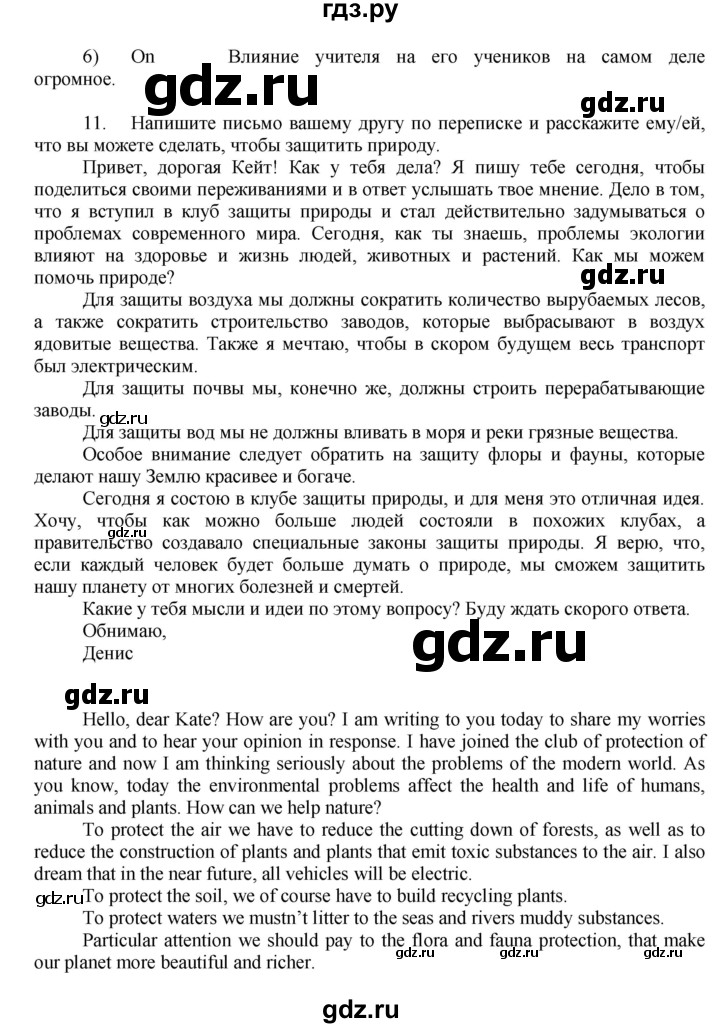 гдз.ру

6) On Влияние учителя на его учеников на самом деле огромное.

gdz.ru

gdz.ru

11. Напишите письмо вашему другу по переписке и расскажите ему/ей, что вы можете сделать, чтобы защитить природу.

Привет, дорогая Кейт! Как у тебя дела? Я пишу тебе сегодня, чтобы поделиться своими переживаниями и в ответ услышать твое мнение. Дело в том, что я вступил в клуб защиты природы и стал действительно задумываться о проблемах современного мира. Сегодня, как ты знаешь, проблемы экологии влияют на здоровье и жизнь людей, животных и растений. Как мы можем помочь природе?

gdz.ru

Для защиты воздуха мы должны сократить количество вырубаемых лесов, а также сократить строительство заводов, которые выбрасывают в воздух ядовитые вещества. Также я мечтаю, чтобы в скором будущем весь транспорт был электрическим.

Для защиты почвы мы, конечно же, должны строить перерабатывающие заводы.

gdz.ru

Для защиты вод мы не должны вливать в моря и реки грязные вещества.

Особое внимание следует обратить на защиту флоры и фауны, которые делают нашу Землю красивее и богаче.

Сегодня я состою в клубе защиты природы, и для меня это отличная идея. Хочу, чтобы как можно больше людей состояли в похожих клубах, а правительство создавало специальные законы защиты природы. Я верю, что, если каждый человек будет больше думать о природе, мы сможем защитить нашу планету от многих болезней и смертей.

gdz.ru

Какие у тебя мысли и идеи по этому вопросу? Буду ждать скорого ответа.

Обнимаю,

Денис

gdz.ru

gdz.ru

Hello, dear Kate? How are you? I am writing to you today to share my worries with you and to hear your opinion in response. I have joined the club of protection of nature and now I am thinking seriously about the problems of the modern world. As you know, today the environmental problems affect the health and life of humans, animals and plants. How can we help nature?

To protect the air we have to reduce the cutting down of forests, as well as to reduce the construction of plants and plants that emit toxic substances to the air. I also dream that in the near future, all vehicles will be electric.

gdz.ru

To protect the soil, we of course have to build recycling plants.

To protect waters we mustn't litter to the seas and rivers muddy substances.

Particular attention we should pay to the flora and fauna protection, that make our planet more beautiful and richer.

gdz.ru gdz.ru gdz.ru

gdz.ru